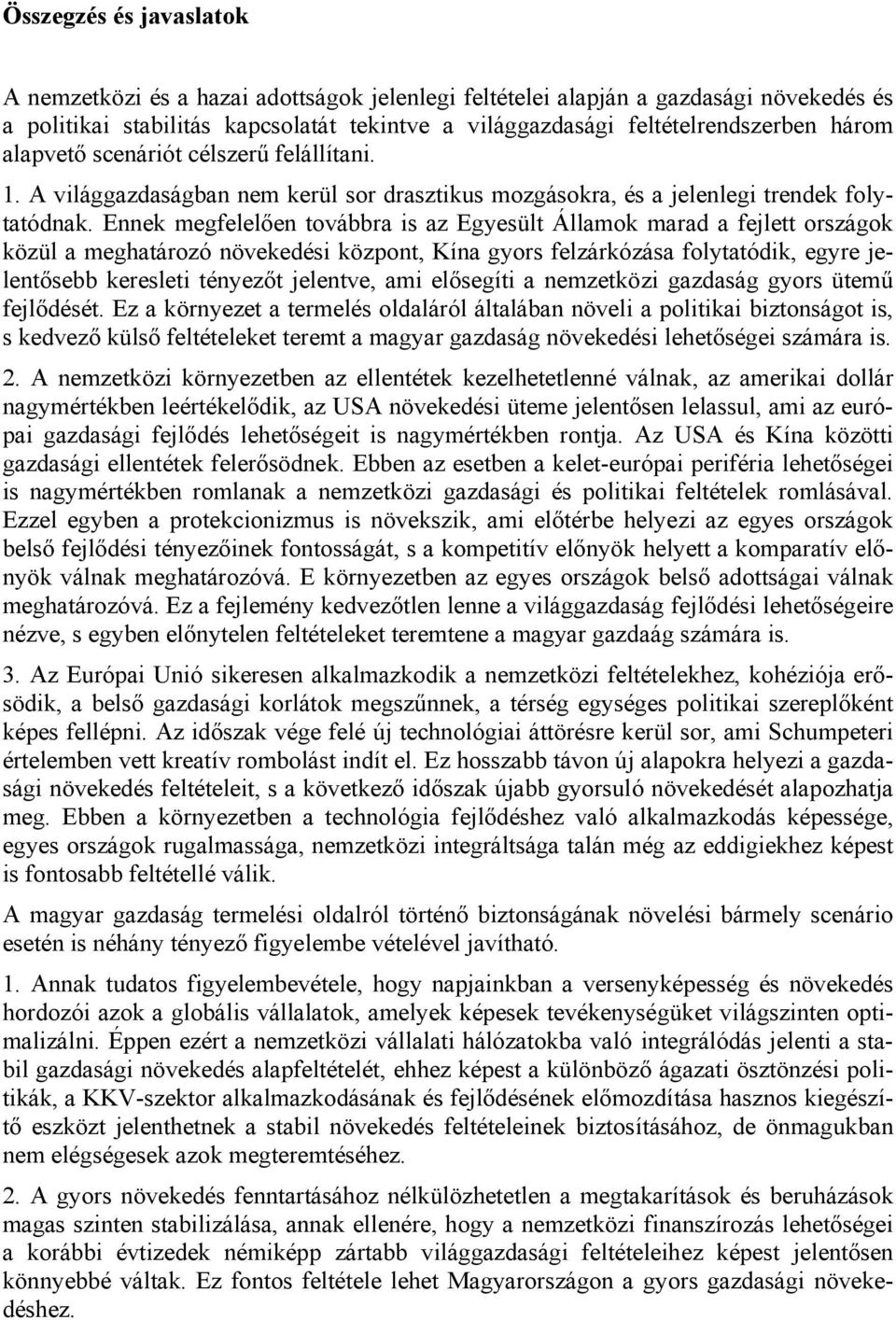 Összegzés és javaslatok

A nemzetközi és a hazai adottságok jelenlegi feltételei alapján a gazdasági növekedés és a politikai stabilitás kapcsolatát tekintve a világgazdasági feltételrendszerben három alapvető scenáriót célszerű felállítani.

1. A világgazdaságban nem kerül sor drasztikus mozgásokra, és a jelenlegi trendek folytatódnak. Ennek megfelelően továbbra is az Egyesült Államok marad a fejlett országok közül a meghatározó növekedési központ, Kína gyors felzárkózása folytatódik, egyre jelentősebb keresleti tényezőt jelentve, ami elősegíti a nemzetközi gazdaság gyors ütemű fejlődését. Ez a környezet a termelés oldaláról általában növeli a politikai biztonságot is, s kedvező külső feltételeket teremt a magyar gazdaság növekedési lehetőségei számára is.

2. A nemzetközi környezetben az ellentétek kezelhetetlenné válnak, az amerikai dollár nagymértékben leértékelődik, az USA növekedési üteme jelentősen lelassul, ami az európai gazdasági fejlődés lehetőségeit is nagymértékben rontja. Az USA és Kína közötti gazdasági ellentétek felerősödnek. Ebben az esetben a kelet-európai periféria lehetőségei is nagymértékben romlanak a nemzetközi gazdasági és politikai feltételek romlásával. Ezzel egyben a protekcionizmus is növekszik, ami előtérbe helyezi az egyes országok belső fejlődési tényezőinek fontosságát, s a kompetitív előnyök helyett a komparatív előnyök válnak meghatározóvá. E környezetben az egyes országok belső adottságai válnak meghatározóvá. Ez a fejlemény kedvezőtlen lenne a világgazdaság fejlődési lehetőségeire nézve, s egyben előnytelen feltételeket teremtene a magyar gazdaág számára is.

3. Az Európai Unió sikeresen alkalmazkodik a nemzetközi feltételekhez, kohéziója erősödik, a belső gazdasági korlátok megszűnnek, a térség egységes politikai szereplőként képes fellépni. Az időszak vége felé új technológiai áttörésre kerül sor, ami Schumpeteri értelemben vett kreatív rombolást indít el. Ez hosszabb távon új alapokra helyezi a gazdasági növekedés feltételeit, s a következő időszak újabb gyorsuló növekedését alapozhatja meg. Ebben a környezetben a technológia fejlődéshez való alkalmazkodás képessége, egyes országok rugalmassága, nemzetközi integráltsága talán még az eddigiekhez képest is fontosabb feltétellé válik.

A magyar gazdaság termelési oldalról történő biztonságának növelési bármely scenário esetén is néhány tényező figyelembe vételével javítható.

1. Annak tudatos figyelembevétele, hogy napjainkban a versenyképesség és növekedés hordozói azok a globális vállalatok, amelyek képesek tevékenységüket világszinten optimalizálni. Éppen ezért a nemzetközi vállalati hálózatokba való integrálódás jelenti a stabil gazdasági növekedés alapfeltételét, ehhez képest a különböző ágazati ösztönzési politikák, a KKV-szektor alkalmazkodásának és fejlődésének előmozdítása hasznos kiegészítő eszközt jelenthetnek a stabil növekedés feltételeinek biztosításához, de önmagukban nem elégségesek azok megteremtéséhez.

2. A gyors növekedés fenntartásához nélkülözhetetlen a megtakarítások és beruházások magas szinten stabilizálása, annak ellenére, hogy a nemzetközi finanszírozás lehetőségei a korábbi évtizedek némiképp zártabb világgazdasági feltételeihez képest jelentősen könnyebbé váltak. Ez fontos feltétele lehet Magyarországon a gyors gazdasági növekedéshez.